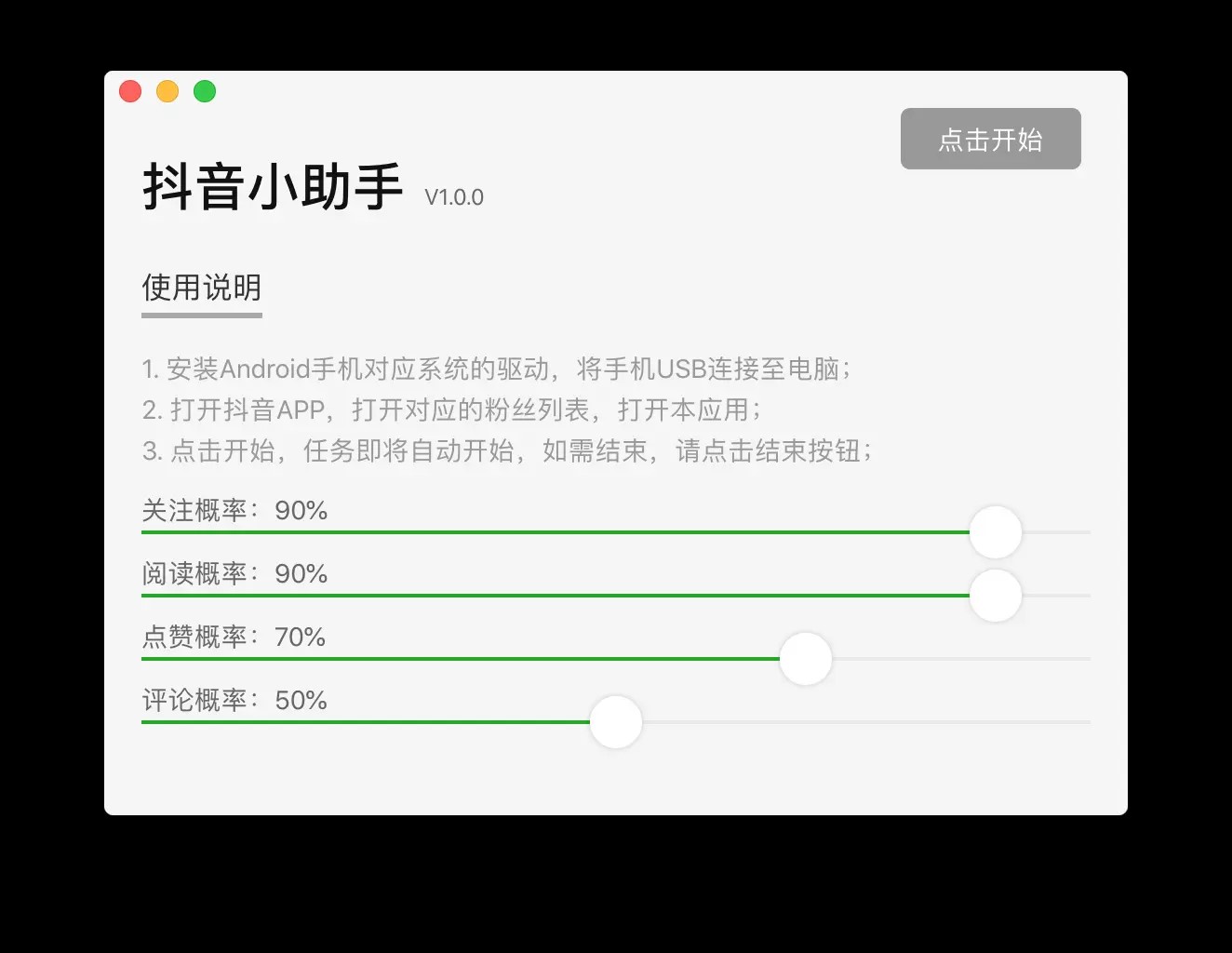 点击开始

抖音小助手 V1.0.0

使用说明

1. 安装Android手机对应系统的驱动，将手机USB连接至电脑；
2. 打开抖音APP，打开对应的粉丝列表，打开本应用；
3. 点击开始，任务即将自动开始，如需结束，请点击结束按钮；

关注概率：90%

阅读概率：90%

点赞概率：70%

评论概率：50%